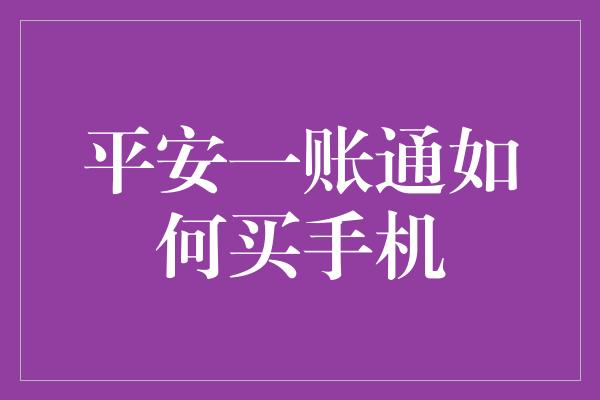 平安一账通如何买手机